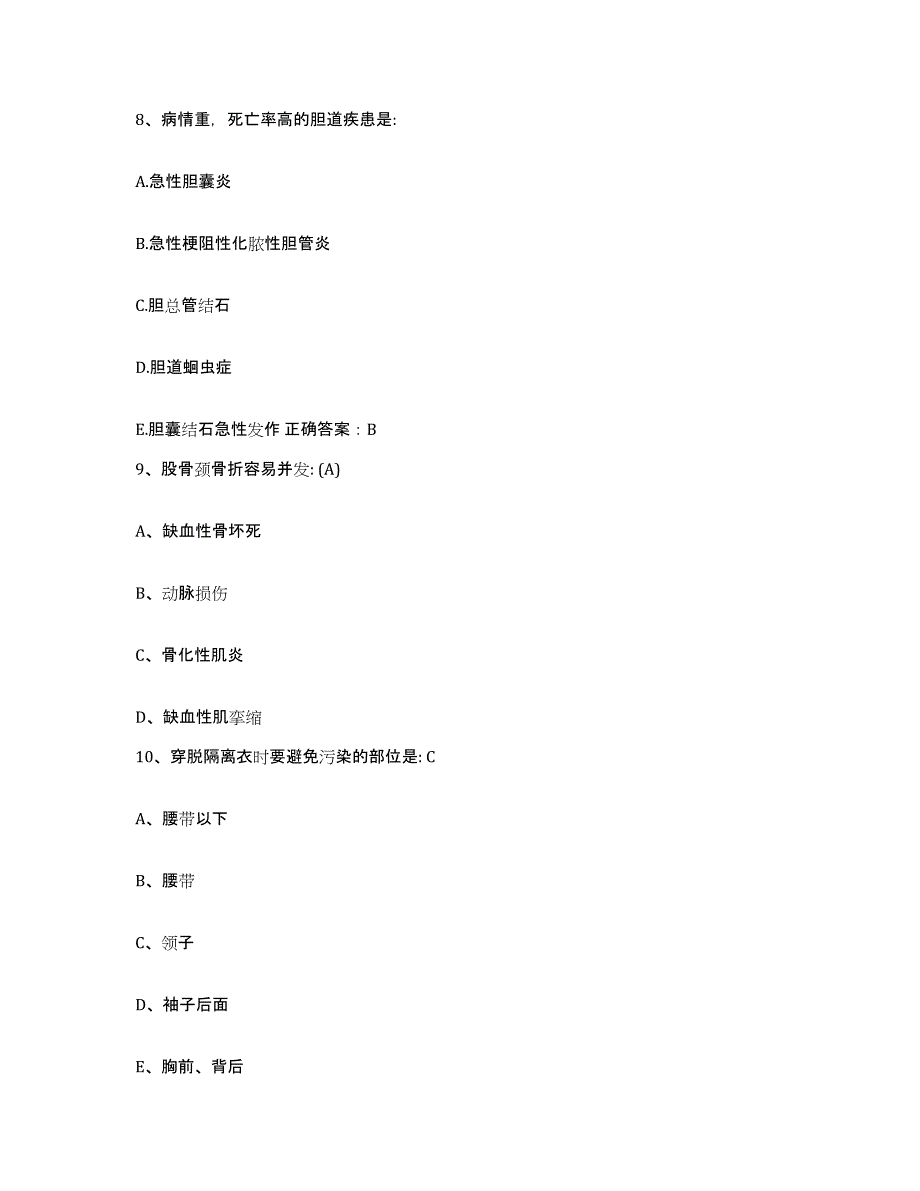 8、病情重，死亡率高的胆道疾患是:

A.急性胆囊炎

B.急性梗阻性化脓性胆管炎

C.胆总管结石

D.胆道蛔虫症

E.胆囊结石急性发作 正确答案：B

9、股骨颈骨折容易并发: (A)

A、缺血性骨坏死

B、动脉损伤

C、骨化性肌炎

D、缺血性肌挛缩

10、穿脱隔离衣时要避免污染的部位是: C

A、腰带以下

B、腰带

C、领子

D、袖子后面

E、胸前、背后